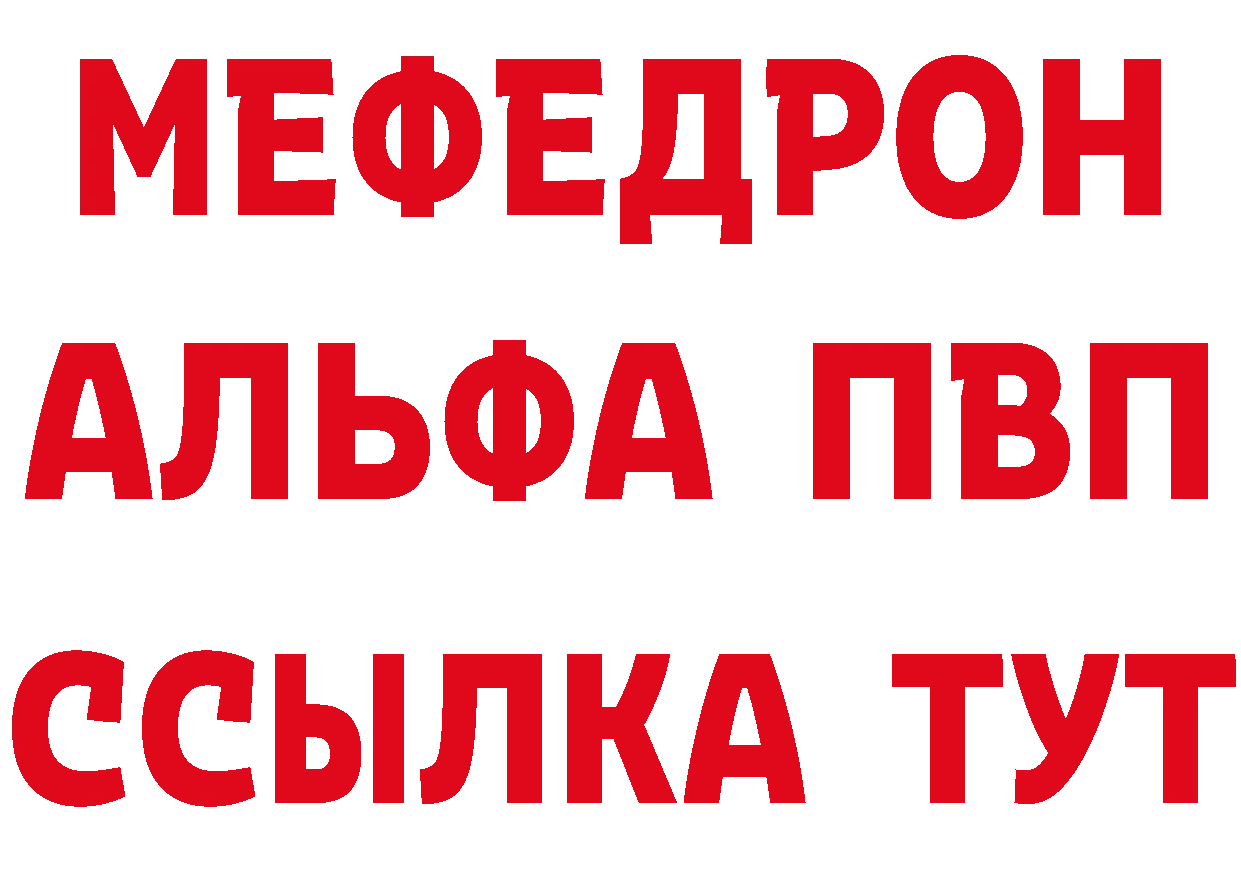 МЕФЕДРОН
АЛЬФА ПВП
ССЫЛКА ТУТ